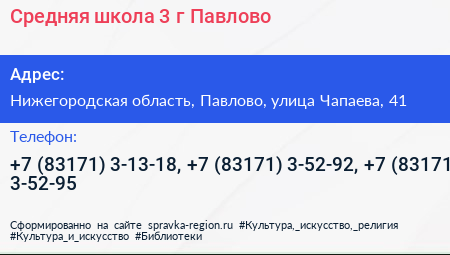 Средняя школа 3 г Павлово

Адрес:

Нижегородская область, Павлово, улица Чапаева, 41

Телефон:

+7 (83171) 3-13-18, +7 (83171) 3-52-92, +7 (83171 3-52-95

Сформированно на сайте spravka-region.ru #Культура,_искусство,_религия #Культура_и_искусство #Библиотеки